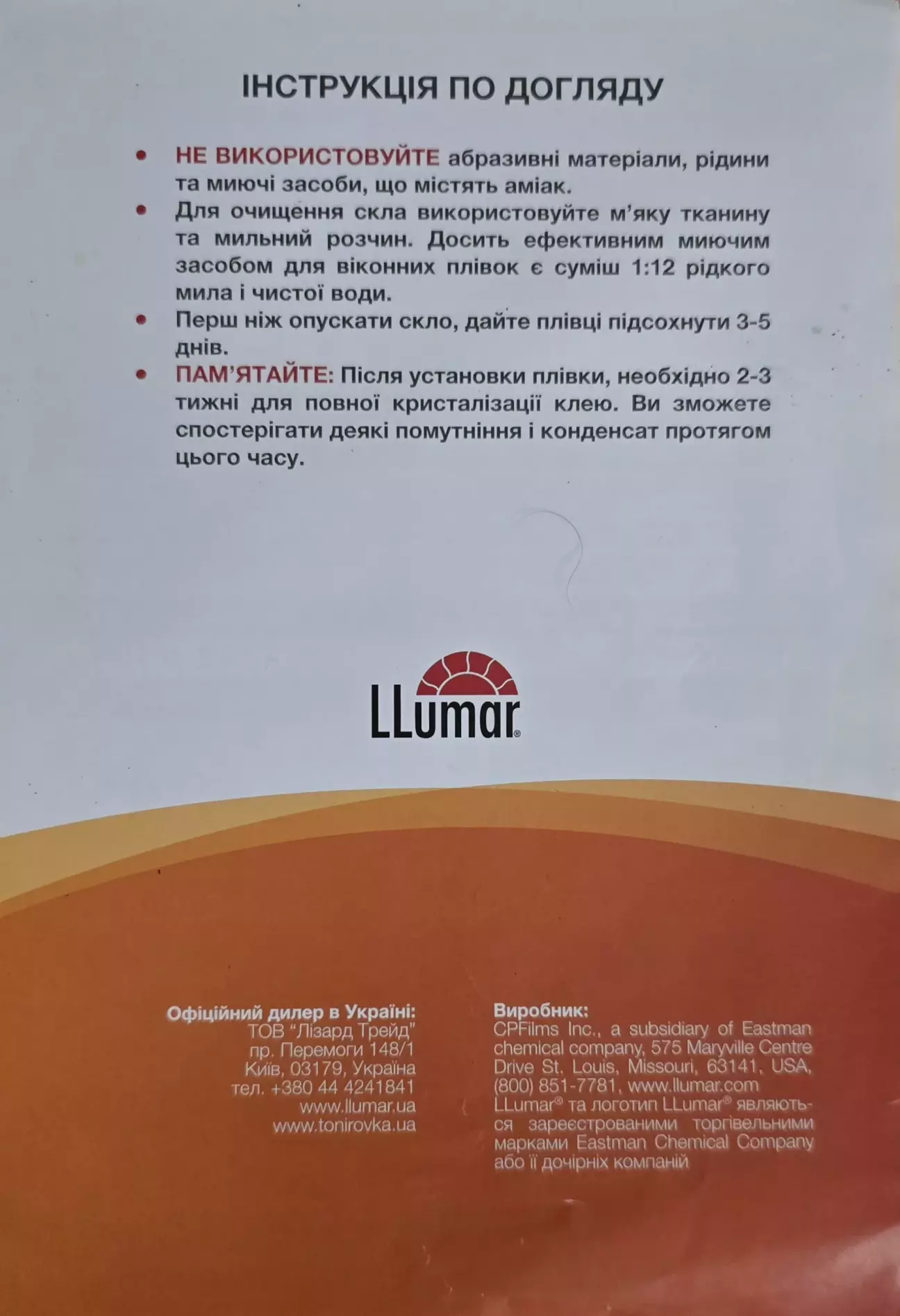 ІНСТРУКЦІЯ ПО ДОГЛЯДУ

• НЕ ВИКОРИСТОВУЙТЕ абразивні матеріали, рідини та миючі засоби, що містять аміак.

• Для очищення скла використовуйте м'яку тканину та мильний розчин. Досить ефективним миючим засобом для віконних плівок є суміш 1:12 рідкого мила і чистої води.

• Перш ніж опускати скло, дайте плівці підсохнути 3-5 днів.

• ПАМ'ЯТАЙТЕ: Після установки плівки, необхідно 2-3 тижні для повної кристалізації клею. Ви зможете спостерігати деякі помутніння і конденсат протягом цього часу.

LLumar®

Офіційний дилер в Україні:
ТОВ "Лізард Трейд"
пр. Перемоги 148/1
Київ, 03179, Україна
тел. +380 44 4241841
www.llumar.ua
www.tonirovka.ua

Виробник:
CPFilms Inc., a subsidiary of Eastman chemical company, 575 Maryville Centre Drive St. Louis, Missouri, 63141, USA, (800) 851-7781, www.llumar.com
LLumar® та логотип LLumar® являються зареєстрованими торгівельними марками Eastman Chemical Company або її дочірніх компаній